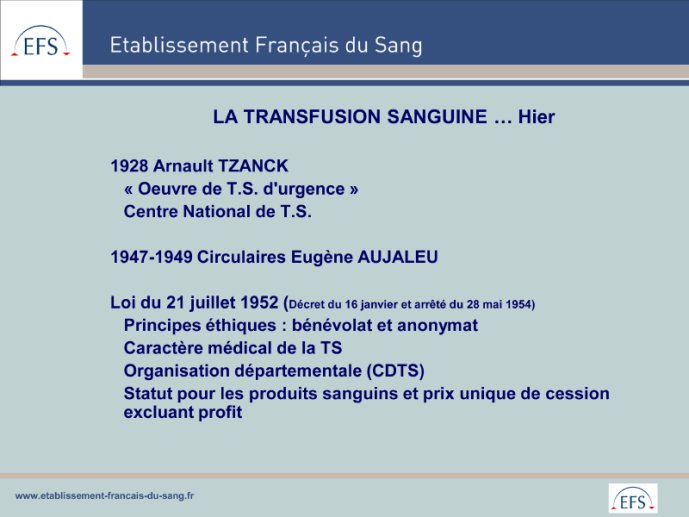 EFS

Etablissement Français du Sang

LA TRANSFUSION SANGUINE … Hier

1928 Arnault TZANCK
« Oeuvre de T.S. d'urgence »
Centre National de T.S.

1947-1949 Circulaires Eugène AUJALEU

Loi du 21 juillet 1952 (Décret du 16 janvier et arrêté du 28 mai 1954)
Principes éthiques : bénévolat et anonymat
Caractère médical de la TS
Organisation départementale (CDTS)
Statut pour les produits sanguins et prix unique de cession excluant profit

www.etablissement-francais-du-sang.fr

EFS